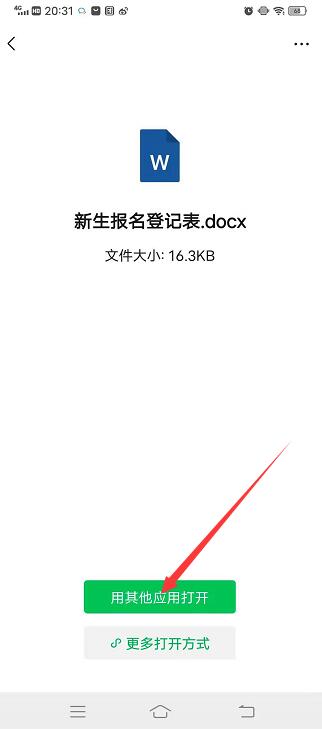 4G HD 20:31

68

W

新生报名登记表.docx

文件大小: 16.3KB

用其他应用打开

更多打开方式